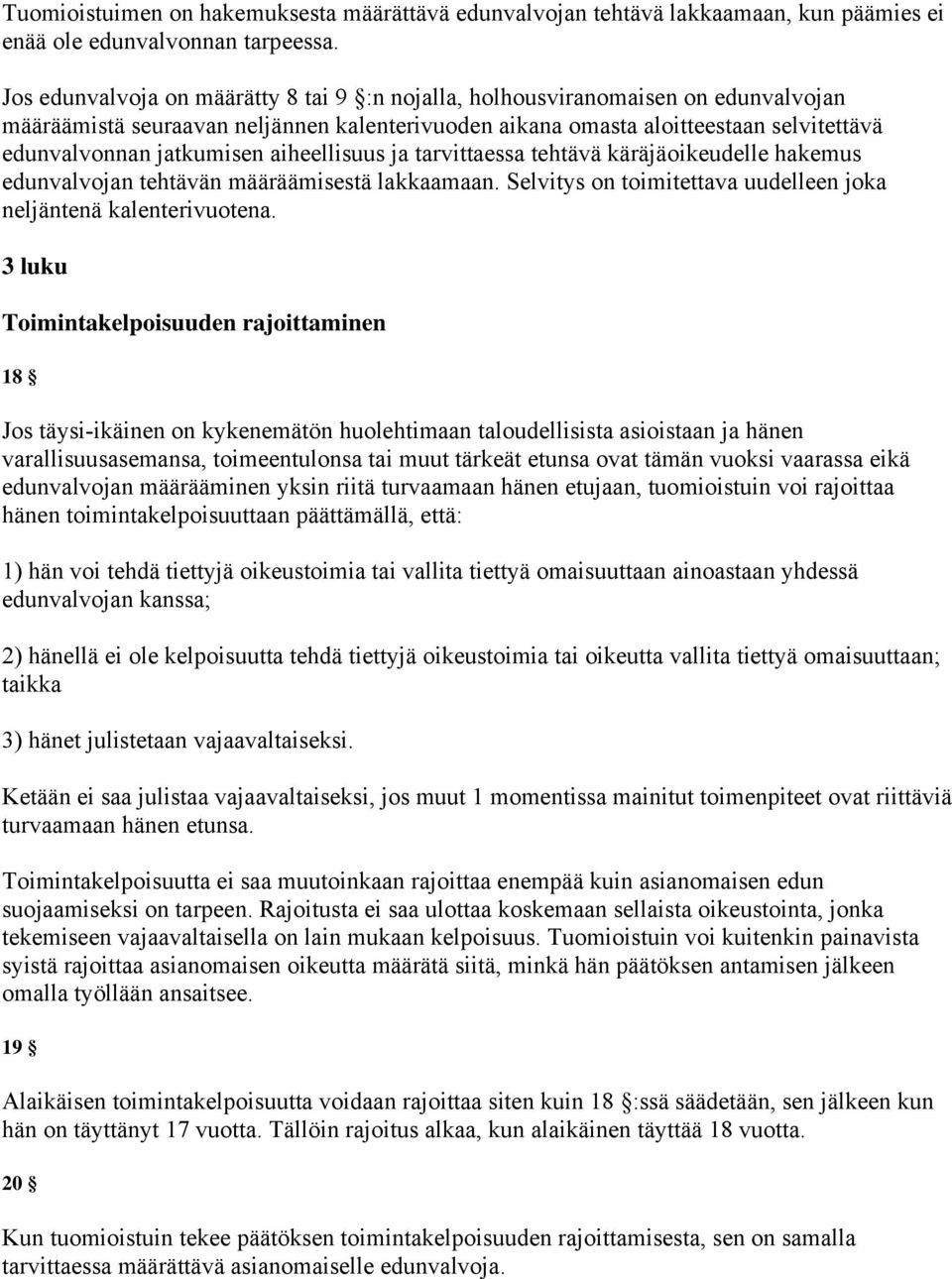 Tuomioistuimen on hakemuksesta määrättävä edunvalvojan tehtävä lakkaamaan, kun päämies ei enää ole edunvalvonnan tarpeessa.

Jos edunvalvoja on määrätty 8 tai 9 §:n nojalla, holhousviranomaisen on edunvalvojan määräämistä seuraavan neljännen kalenterivuoden aikana omasta aloitteestaan selvitettävä edunvalvonnan jatkumisen aiheellisuus ja tarvittaessa tehtävä käräjäoikeudelle hakemus edunvalvojan tehtävän määräämisestä lakkaamaan. Selvitys on toimitettava uudelleen joka neljäntenä kalenterivuotena.

3 luku

Toimintakelpoisuuden rajoittaminen

18 §

Jos täysi-ikäinen on kykenemätön huolehtimaan taloudellisista asioistaan ja hänen varallisuusasemansa, toimeentulonsa tai muut tärkeät etunsa ovat tämän vuoksi vaarassa eikä edunvalvojan määrääminen yksin riitä turvaamaan hänen etujaan, tuomioistuin voi rajoittaa hänen toimintakelpoisuuttaan päättämällä, että:

1) hän voi tehdä tiettyjä oikeustoimia tai vallita tiettyä omaisuuttaan ainoastaan yhdessä edunvalvojan kanssa;

2) hänellä ei ole kelpoisuutta tehdä tiettyjä oikeustoimia tai oikeutta vallita tiettyä omaisuuttaan; taikka

3) hänet julistetaan vajaavaltaiseksi.

Ketään ei saa julistaa vajaavaltaiseksi, jos muut 1 momentissa mainitut toimenpiteet ovat riittäviä turvaamaan hänen etunsa.

Toimintakelpoisuutta ei saa muutoinkaan rajoittaa enempää kuin asianomaisen edun suojaamiseksi on tarpeen. Rajoitusta ei saa ulottaa koskemaan sellaista oikeustointa, jonka tekemiseen vajaavaltaisella on lain mukaan kelpoisuus. Tuomioistuin voi kuitenkin painavista syistä rajoittaa asianomaisen oikeutta määrätä siitä, minkä hän päätöksen antamisen jälkeen omalla työllään ansaitsee.

19 §

Alaikäisen toimintakelpoisuutta voidaan rajoittaa siten kuin 18 §:ssä säädetään, sen jälkeen kun hän on täyttänyt 17 vuotta. Tällöin rajoitus alkaa, kun alaikäinen täyttää 18 vuotta.

20 §

Kun tuomioistuin tekee päätöksen toimintakelpoisuuden rajoittamisesta, sen on samalla tarvittaessa määrättävä asianomaiselle edunvalvoja.